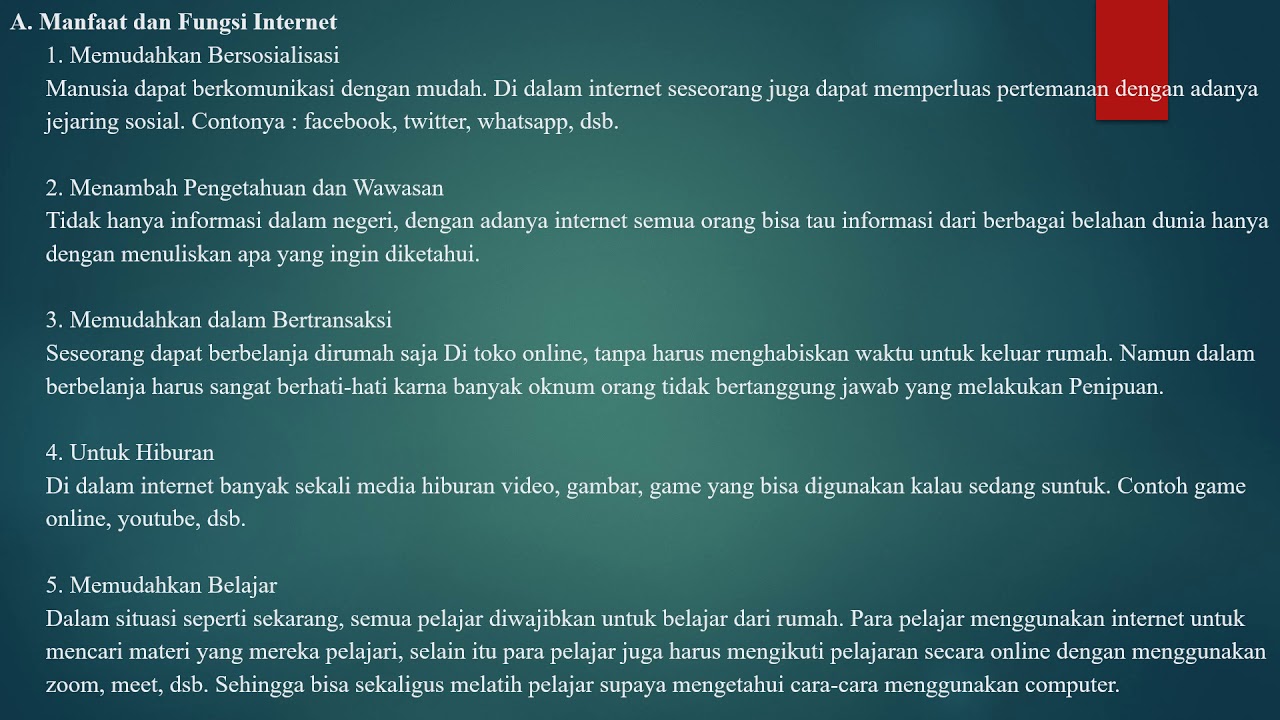 A. Manfaat dan Fungsi Internet

1. Memudahkan Bersosialisasi
Manusia dapat berkomunikasi dengan mudah. Di dalam internet seseorang juga dapat memperluas pertemanan dengan adanya jejaring sosial. Contonya : facebook, twitter, whatsapp, dsb.

2. Menambah Pengetahuan dan Wawasan
Tidak hanya informasi dalam negeri, dengan adanya internet semua orang bisa tau informasi dari berbagai belahan dunia hanya dengan menuliskan apa yang ingin diketahui.

3. Memudahkan dalam Bertransaksi
Seseorang dapat berbelanja dirumah saja Di toko online, tanpa harus menghabiskan waktu untuk keluar rumah. Namun dalam berbelanja harus sangat berhati-hati karna banyak oknum orang tidak bertanggung jawab yang melakukan Penipuan.

4. Untuk Hiburan
Di dalam internet banyak sekali media hiburan video, gambar, game yang bisa digunakan kalau sedang suntuk. Contoh game online, youtube, dsb.

5. Memudahkan Belajar
Dalam situasi seperti sekarang, semua pelajar diwajibkan untuk belajar dari rumah. Para pelajar menggunakan internet untuk mencari materi yang mereka pelajari, selain itu para pelajar juga harus mengikuti pelajaran secara online dengan menggunakan zoom, meet, dsb. Sehingga bisa sekaligus melatih pelajar supaya mengetahui cara-cara menggunakan computer.